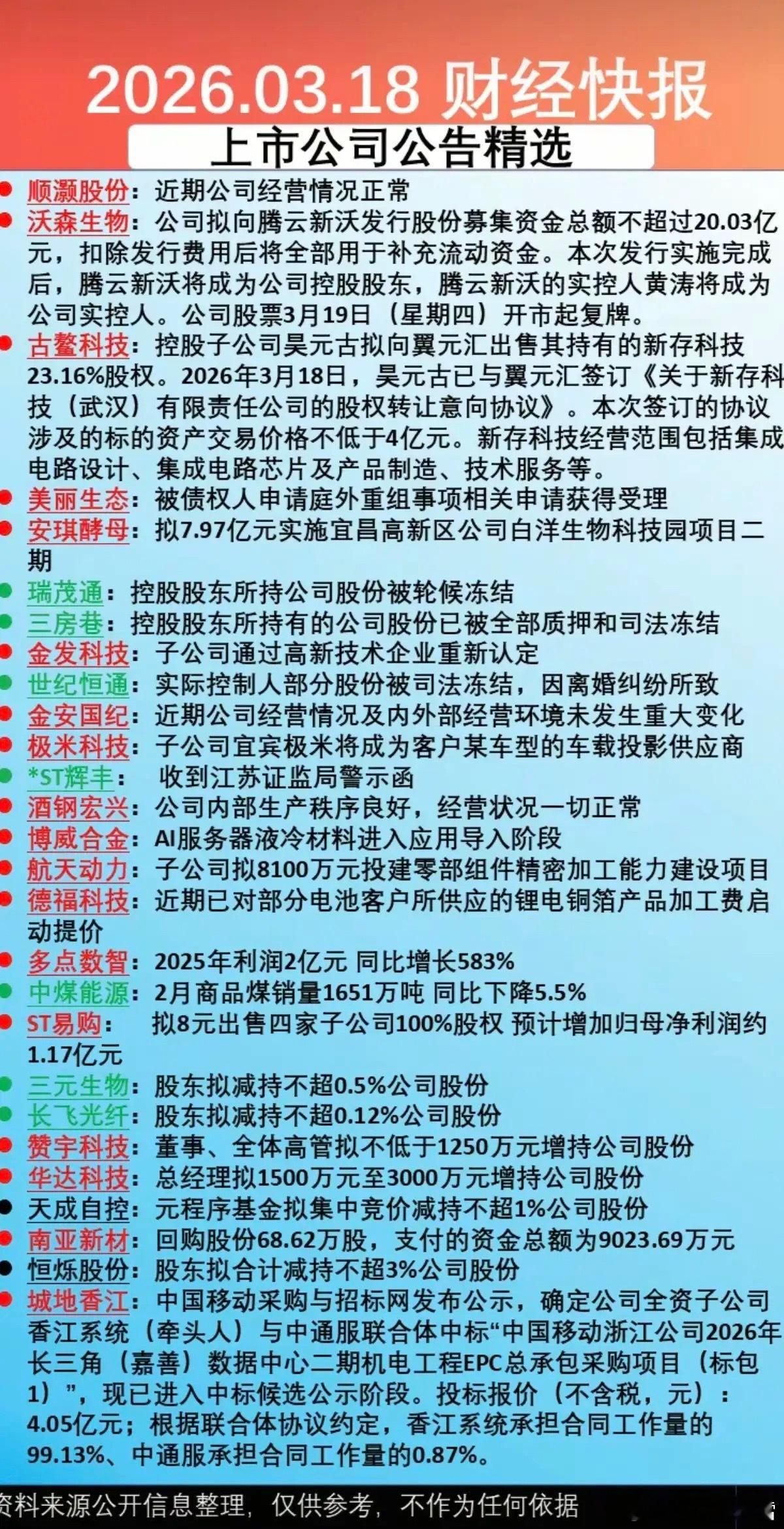 2026.03.18 财经快报

上市公司公告精选

顺灏股份：近期公司经营情况正常

沃森生物：公司拟向腾云新沃发行股份募集资金总额不超过20.03亿元，扣除发行费用后将全部用于补充流动资金。本次发行实施完成后，腾云新沃将成为公司控股股东，腾云新沃的实控人黄涛将成为公司实控人。公司股票3月19日（星期四）开市起复牌。

古鳌科技：控股子公司昊元古拟向翼元汇出售其持有的新存科技23.16%股权。2026年3月18日，昊元古已与翼元汇签订《关于新存科技（武汉）有限责任公司的股权转让意向协议》。本次签订的协议涉及的标的资产交易价格不低于4亿元。新存科技经营范围包括集成电路设计、集成电路芯片及产品制造、技术服务等。

美丽生态：被债权人申请庭外重组事项相关申请获得受理

安琪酵母：拟7.97亿元实施宜昌高新区公司白洋生物科技园项目二期

瑞茂通：控股股东所持公司股份被轮候冻结

三房巷：控股股东所持有的公司股份已被全部质押和司法冻结

金发科技：子公司通过高新技术企业重新认定

世纪恒通：实际控制人部分股份被司法冻结，因离婚纠纷所致

金安国纪：近期公司经营情况及内外部经营环境未发生重大变化

极米科技：子公司宜宾极米将成为客户某车型的车载投影供应商

*ST辉丰： 收到江苏证监局警示函

酒钢宏兴：公司内部生产秩序良好，经营状况一切正常

博威合金：AI服务器液冷材料进入应用导入阶段

航天动力：子公司拟8100万元投建零部组件精密加工能力建设项目

德福科技：近期已对部分电池客户所供应的锂电铜箔产品加工费启动提价

多点数智：2025年利润2亿元 同比增长583%

中煤能源：2月商品煤销量1651万吨 同比下降5.5%

ST易购： 拟8元出售四家子公司100%股权 预计增加归母净利润约1.17亿元

三元生物：股东拟减持不超0.5%公司股份

长飞光纤：股东拟减持不超0.12%公司股份

赞宇科技：董事、全体高管拟不低于1250万元增持公司股份

华达科技：总经理拟1500万元至3000万元增持公司股份

天成自控：元程序基金拟集中竞价减持不超1%公司股份

南亚新材：回购股份68.62万股，支付的资金总额为9023.69万元

恒烁股份：股东拟合计减持不超3%公司股份

城地香江：中国移动采购与招标网发布公示，确定公司全资子公司香江系统（牵头人）与中通服联合体中标“中国移动浙江公司2026年长三角（嘉善）数据中心二期机电工程EPC总承包采购项目（标包1）”，现已进入中标候选公示阶段。投标报价（不含税，元）：4.05亿元；根据联合体协议约定，香江系统承担合同工作量的99.13%、中通服承担合同工作量的0.87%。

资料来源公开信息整理，仅供参考，不作为任何依据